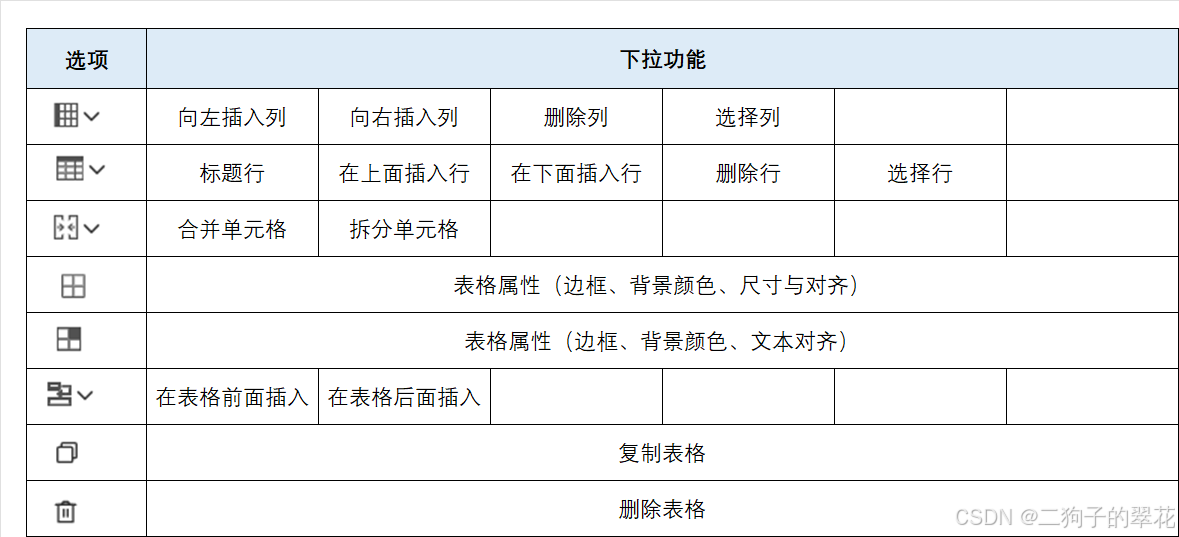 | 选项 | 下拉功能 | | | | | |
|---|---|---|---|---|---|---|
| | 向左插入列 | 向右插入列 | 删除列 | 选择列 | | |
| | 标题行 | 在上面插入行 | 在下面插入行 | 删除行 | 选择行 | |
| | 合并单元格 | 拆分单元格 | | | | |
| | 表格属性（边框、背景颜色、尺寸与对齐） | | | | | |
| | 表格属性（边框、背景颜色、文本对齐） | | | | | |
| | 在表格前面插入 | 在表格后面插入 | | | | |
| | 复制表格 | | | | | |
| | 删除表格 | | | | | |

CSDN @二狗子的翠花